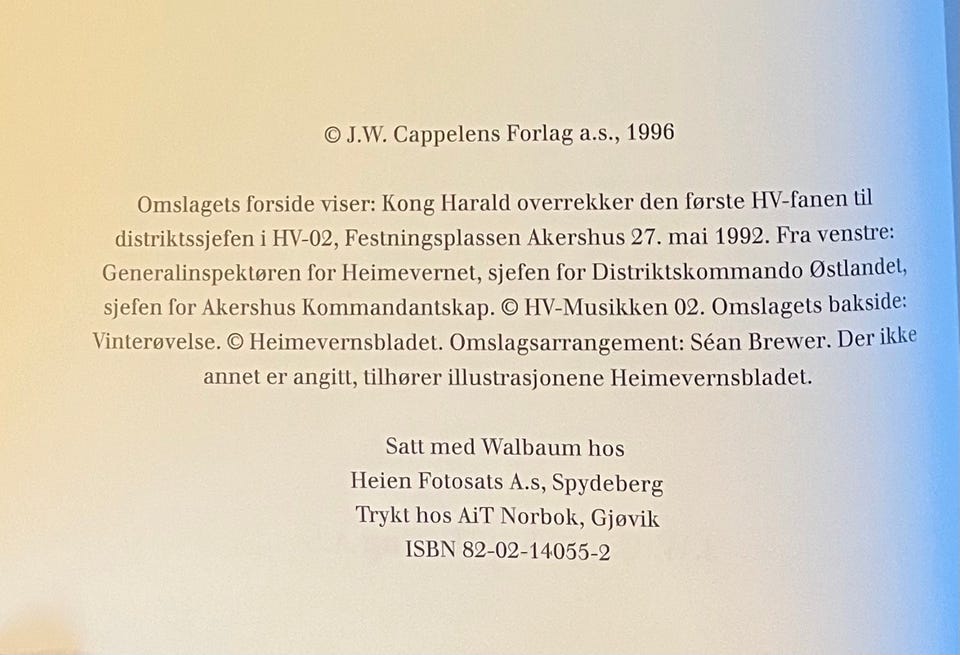 © J.W. Cappelens Forlag a.s., 1996

Omslagets forside viser: Kong Harald overrekker den første HV-fanen til distriktssjefen i HV-02, Festningsplassen Akershus 27. mai 1992. Fra venstre: Generalinspektøren for Heimevernet, sjefen for Distriktskommando Østlandet, sjefen for Akershus Kommandantskap. © HV-Musikken 02. Omslagets bakside: Vinterøvelse. © Heimevernsbladet. Omslagsarrangement: Séan Brewer. Der ikke annet er angitt, tilhører illustrasjonene Heimevernsbladet.

Satt med Walbaum hos
Heien Fotosats A.s, Spydeberg
Trykt hos AiT Norbok, Gjøvik
ISBN 82-02-14055-2